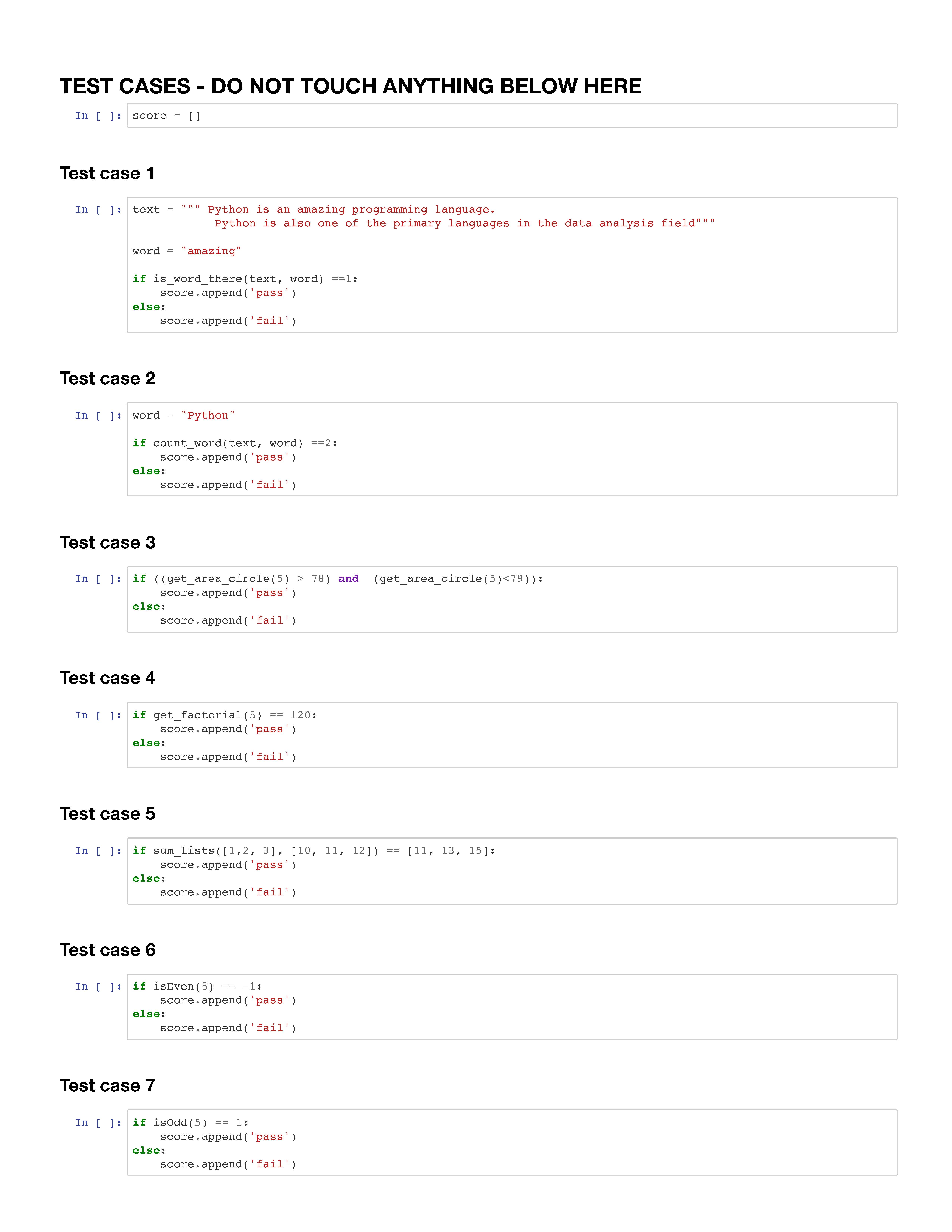 TEST CASES - DO NOT TOUCH ANYTHING BELOW HERE

In [ ]: score = []

Test case 1

In [ ]: text = """ Python is an amazing programming language.
            Python is also one of the primary languages in the data analysis field"""

word = "amazing"

if is_word_there(text, word) ==1:
    score.append('pass')
else:
    score.append('fail')

Test case 2

In [ ]: word = "Python"

if count_word(text, word) ==2:
    score.append('pass')
else:
    score.append('fail')

Test case 3

In [ ]: if ((get_area_circle(5) > 78) and  (get_area_circle(5)<79)):
    score.append('pass')
else:
    score.append('fail')

Test case 4

In [ ]: if get_factorial(5) == 120:
    score.append('pass')
else:
    score.append('fail')

Test case 5

In [ ]: if sum_lists([1,2, 3], [10, 11, 12]) == [11, 13, 15]:
    score.append('pass')
else:
    score.append('fail')

Test case 6

In [ ]: if isEven(5) == -1:
    score.append('pass')
else:
    score.append('fail')

Test case 7

In [ ]: if isOdd(5) == 1:
    score.append('pass')
else:
    score.append('fail')